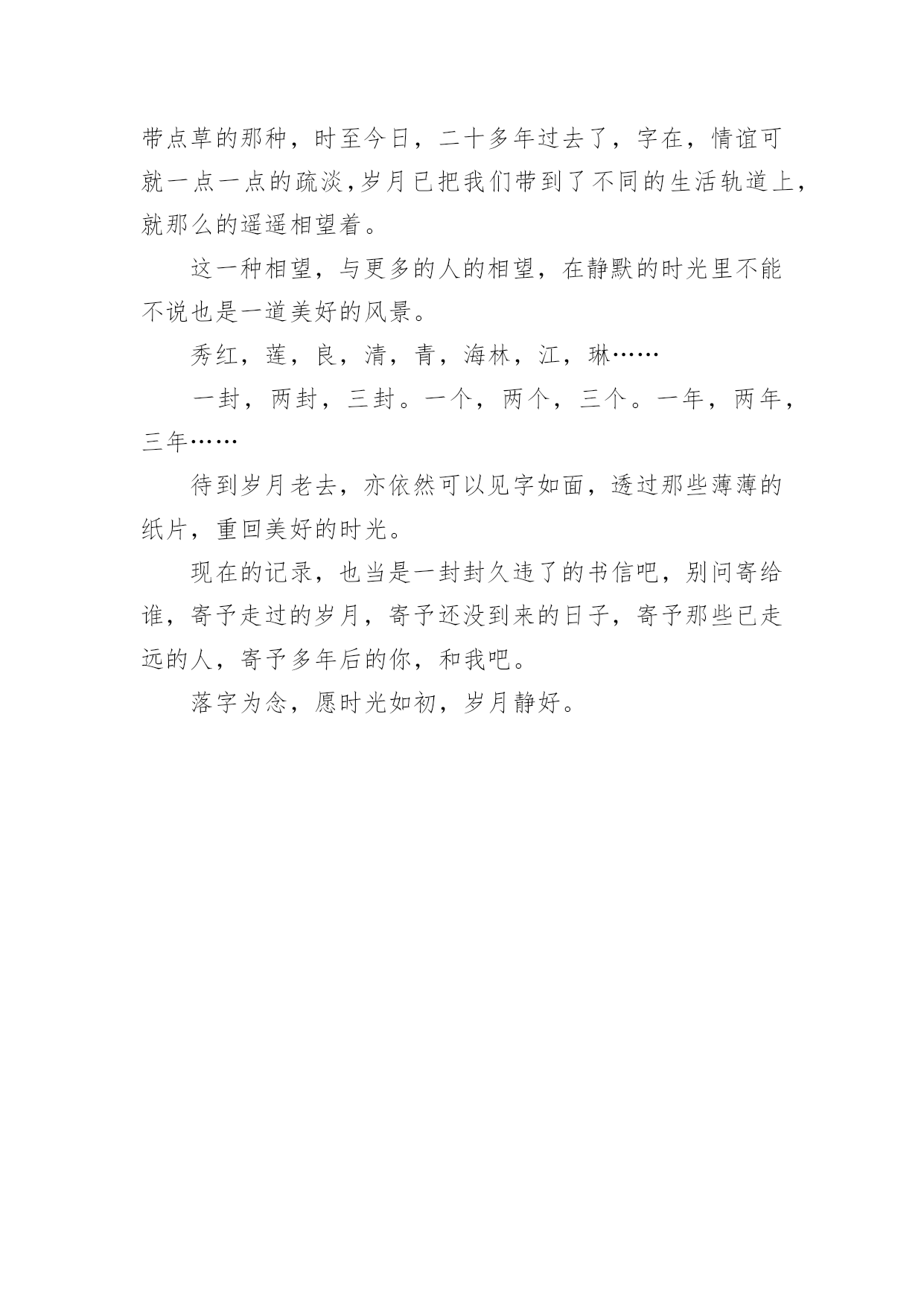 带点草的那种，时至今日，二十多年过去了，字在，情谊可就一点一点的疏淡,岁月已把我们带到了不同的生活轨道上，就那么的遥遥相望着。

这一种相望，与更多的人的相望，在静默的时光里不能不说也是一道美好的风景。

秀红，莲，良，清，青，海林，江，琳……

一封，两封，三封。一个，两个，三个。一年，两年，三年……

待到岁月老去，亦依然可以见字如面，透过那些薄薄的纸片，重回美好的时光。

现在的记录，也当是一封封久违了的书信吧，别问寄给谁，寄予走过的岁月，寄予还没到来的日子，寄予那些已走远的人，寄予多年后的你，和我吧。

落字为念，愿时光如初，岁月静好。